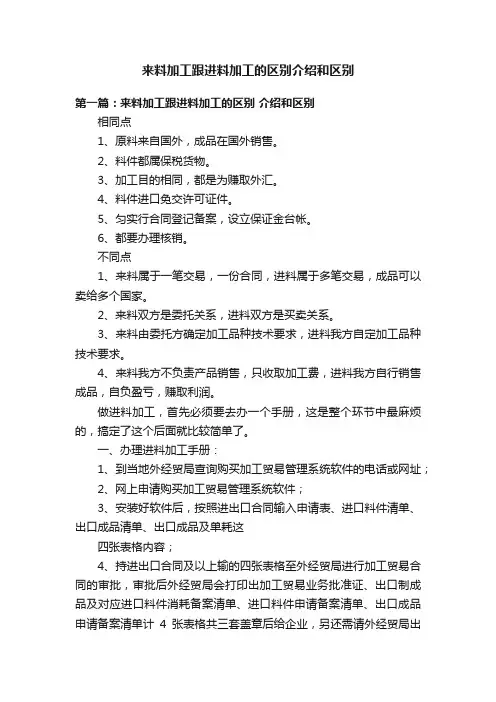 来料加工跟进料加工的区别介绍和区别

第一篇：来料加工跟进料加工的区别 介绍和区别

相同点

1、原料来自国外，成品在国外销售。

2、料件都属保税货物。

3、加工目的相同，都是为赚取外汇。

4、料件进口免交许可证件。

5、匀实行合同登记备案，设立保证金台帐。

6、都要办理核销。

不同点

1、来料属于一笔交易，一份合同，进料属于多笔交易，成品可以卖给多个国家。

2、来料双方是委托关系，进料双方是买卖关系。

3、来料由委托方确定加工品种技术要求，进料我方自定加工品种技术要求。

4、来料我方不负责产品销售，只收取加工费，进料我方自行销售成品，自负盈亏，赚取利润。

做进料加工，首先必须要去办一个手册，这是整个环节中最麻烦的，搞定了这个后面就比较简单了。

一、办理进料加工手册：

1、到当地外经贸局查询购买加工贸易管理系统软件的电话或网址；

2、网上申请购买加工贸易管理系统软件；

3、安装好软件后，按照进出口合同输入申请表、进口料件清单、出口成品清单、出口成品及单耗这

四张表格内容；

4、持进出口合同及以上输的四张表格至外经贸局进行加工贸易合同的审批，审批后外经贸局会打印出加工贸易业务批准证、出口制成品及对应进口料件消耗备案清单、进口料件申请备案清单、出口成品申请备案清单计 4 张表格共三套盖章后给企业，另还需请外经贸局出